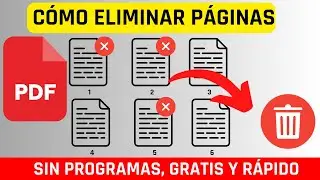 CÓMO ELIMINAR PÁGINAS

PDF

1

2

3

4

5

6

SIN PROGRAMAS, GRATIS Y RÁPIDO